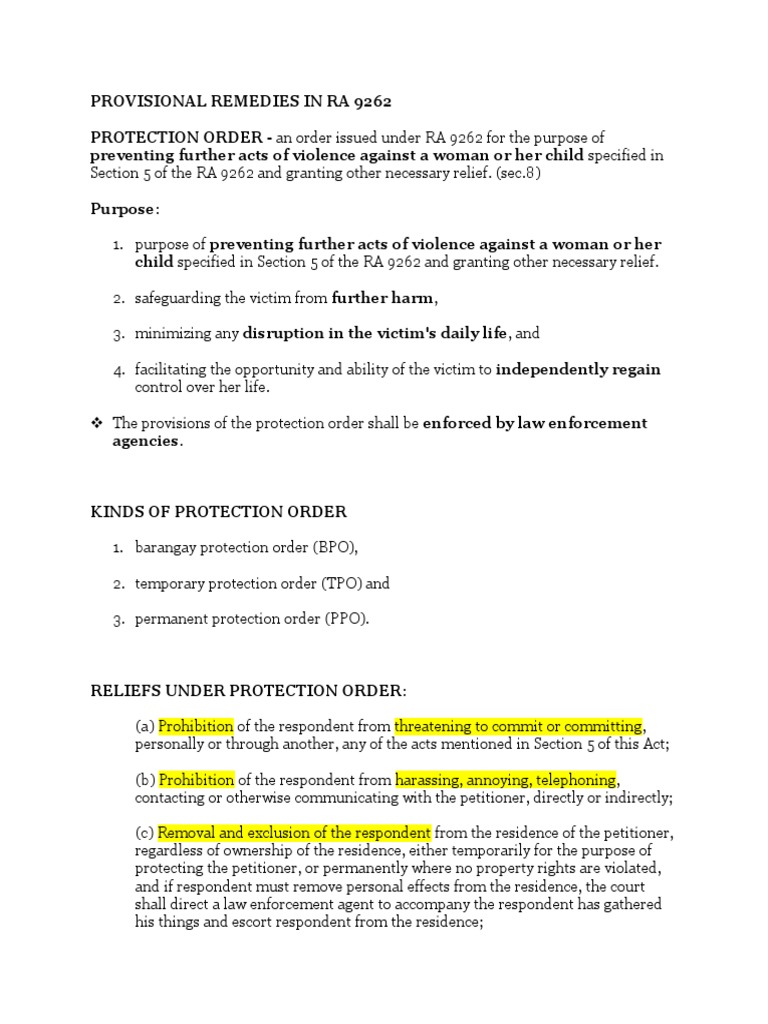 PROVISIONAL REMEDIES IN RA 9262

PROTECTION ORDER - an order issued under RA 9262 for the purpose of preventing further acts of violence against a woman or her child specified in Section 5 of the RA 9262 and granting other necessary relief. (sec.8)

Purpose:

1. purpose of preventing further acts of violence against a woman or her child specified in Section 5 of the RA 9262 and granting other necessary relief.

2. safeguarding the victim from further harm,

3. minimizing any disruption in the victim's daily life, and

4. facilitating the opportunity and ability of the victim to independently regain control over her life.

❖ The provisions of the protection order shall be enforced by law enforcement agencies.

KINDS OF PROTECTION ORDER

1. barangay protection order (BPO),

2. temporary protection order (TPO) and

3. permanent protection order (PPO).

RELIEFS UNDER PROTECTION ORDER:

(a) Prohibition of the respondent from threatening to commit or committing, personally or through another, any of the acts mentioned in Section 5 of this Act;

(b) Prohibition of the respondent from harassing, annoying, telephoning, contacting or otherwise communicating with the petitioner, directly or indirectly;

(c) Removal and exclusion of the respondent from the residence of the petitioner, regardless of ownership of the residence, either temporarily for the purpose of protecting the petitioner, or permanently where no property rights are violated, and if respondent must remove personal effects from the residence, the court shall direct a law enforcement agent to accompany the respondent has gathered his things and escort respondent from the residence;